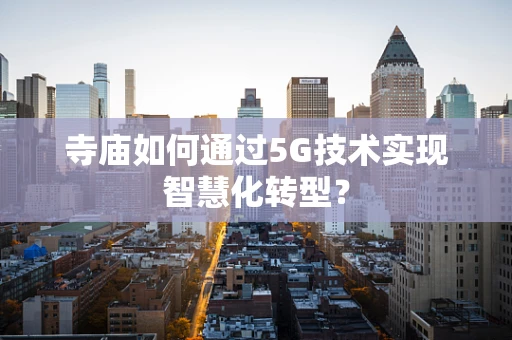 寺庙如何通过5G技术实现智慧化转型？